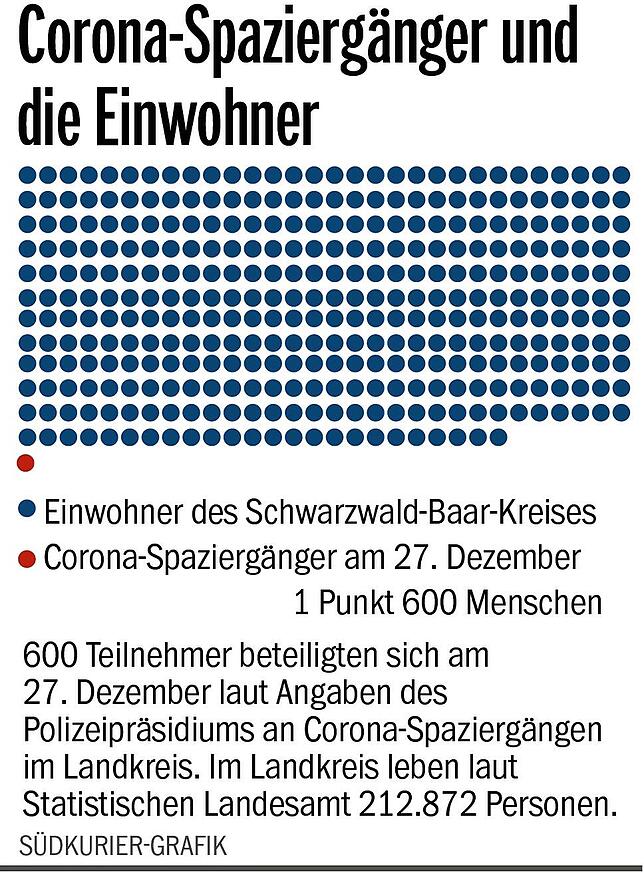 Corona-Spaziergänger und die Einwohner

Einwohner des Schwarzwald-Baar-Kreises

Corona-Spaziergänger am 27. Dezember

1 Punkt 600 Menschen

600 Teilnehmer beteiligten sich am 27. Dezember laut Angaben des Polizeipräsidiums an Corona-Spaziergängen im Landkreis. Im Landkreis leben laut Statistischen Landesamt 212.872 Personen.

SÜDKURIER-GRAFIK